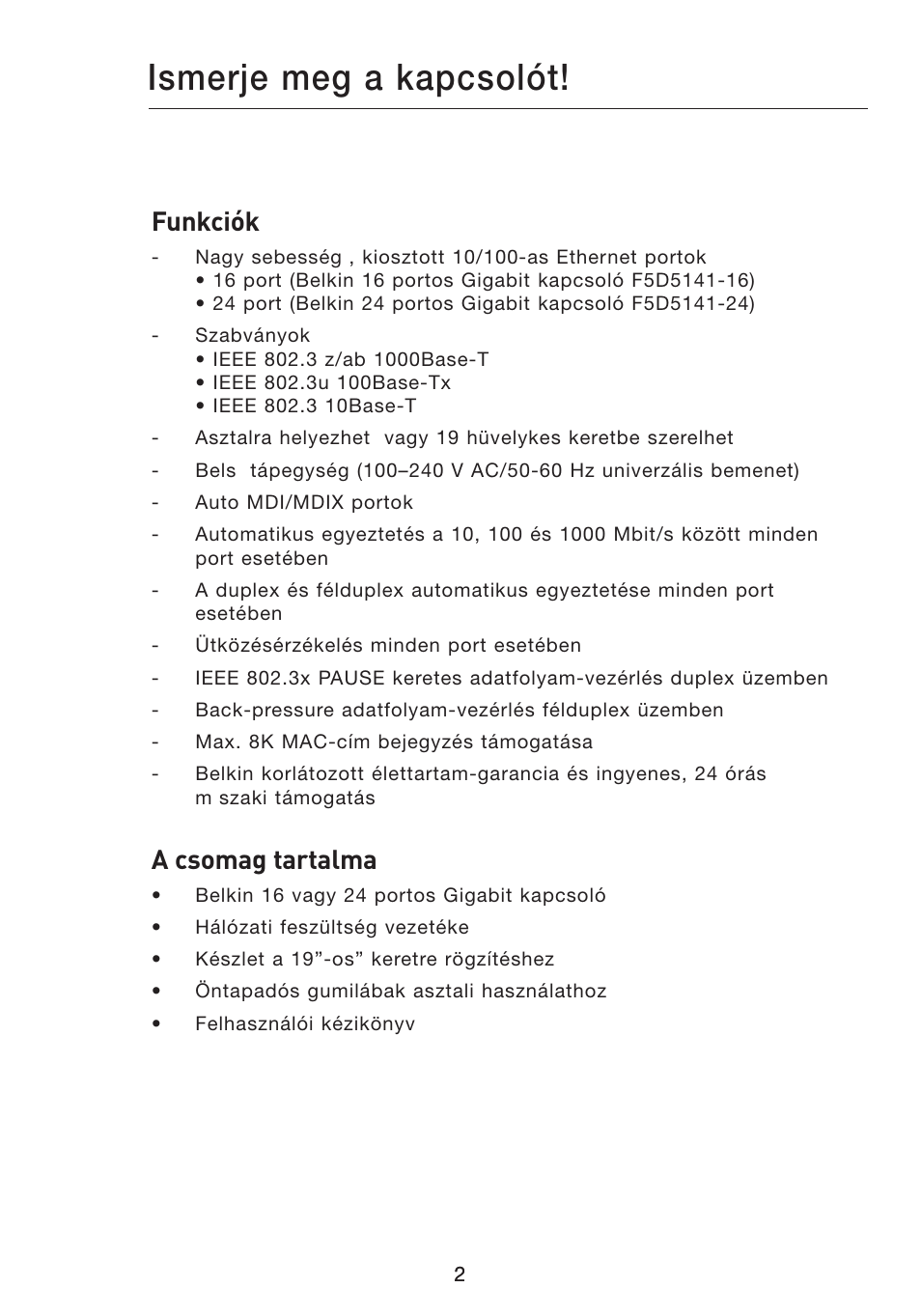 Ismerje meg a kapcsolót!

Funkciók

- Nagy sebesség , kiosztott 10/100-as Ethernet portok
• 16 port (Belkin 16 portos Gigabit kapcsoló F5D5141-16)
• 24 port (Belkin 24 portos Gigabit kapcsoló F5D5141-24)

- Szabványok
• IEEE 802.3 z/ab 1000Base-T
• IEEE 802.3u 100Base-Tx
• IEEE 802.3 10Base-T

- Asztalra helyezhet vagy 19 hüvelykes keretbe szerelhet

- Bels tápegység (100–240 V AC/50-60 Hz univerzális bemenet)

- Auto MDI/MDIX portok

- Automatikus egyeztetés a 10, 100 és 1000 Mbit/s között minden port esetében

- A duplex és félduplex automatikus egyeztetése minden port esetében

- Ütközésérzékelés minden port esetében

- IEEE 802.3x PAUSE keretes adatfolyam-vezérlés duplex üzemben

- Back-pressure adatfolyam-vezérlés félduplex üzemben

- Max. 8K MAC-cím bejegyzés támogatása

- Belkin korlátozott élettartam-garancia és ingyenes, 24 órás m szaki támogatás

A csomag tartalma

• Belkin 16 vagy 24 portos Gigabit kapcsoló

• Hálózati feszültség vezetéke

• Készlet a 19”-os” keretre rögzítéshez

• Öntapadós gumilábak asztali használathoz

• Felhasználói kézikönyv

2